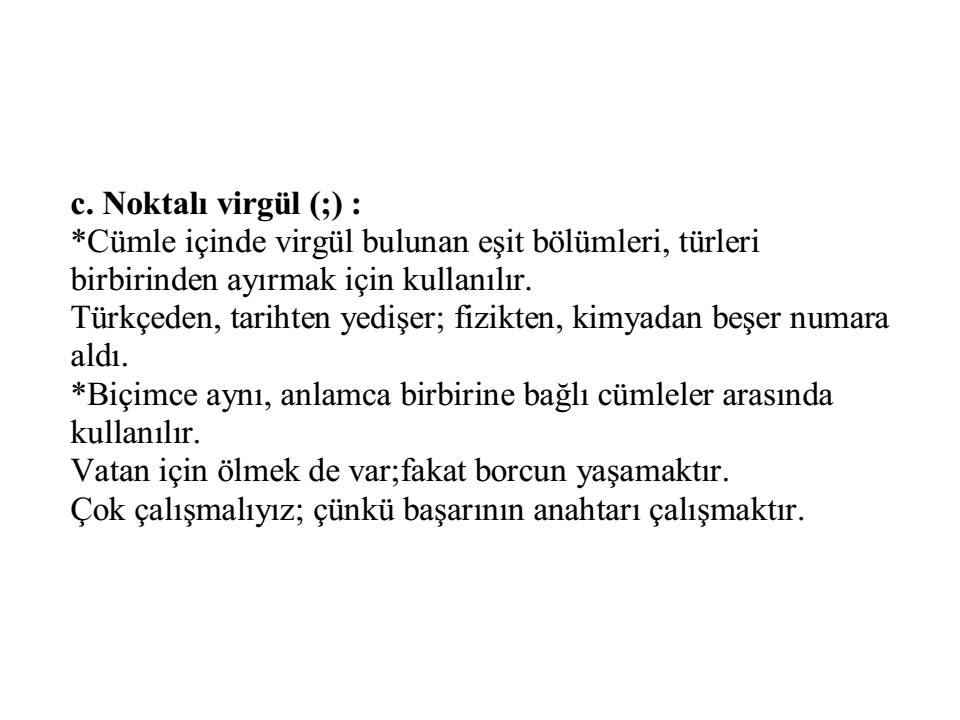 c. Noktalı virgül (;) :
*Cümle içinde virgül bulunan eşit bölümleri, türleri birbirinden ayırmak için kullanılır.
Türkçeden, tarihten yedişer; fizikten, kimyadan beşer numara aldı.
*Biçimce aynı, anlamca birbirine bağlı cümleler arasında kullanılır.
Vatan için ölmek de var;fakat borcun yaşamaktır.
Çok çalışmalıyız; çünkü başarının anahtarı çalışmaktır.